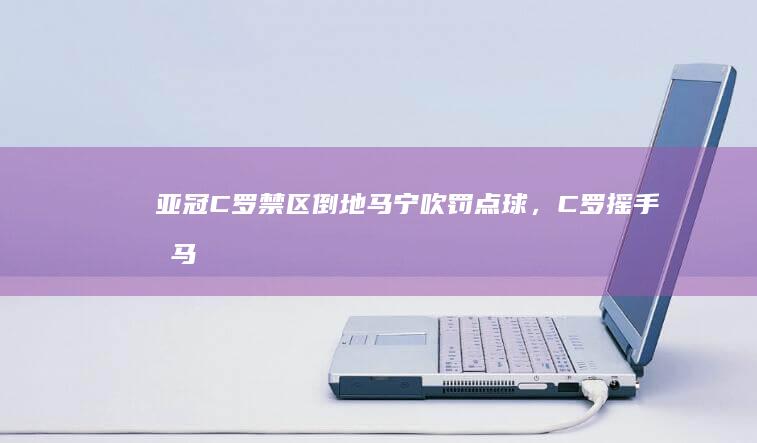 亚冠C罗禁区倒地马宁吹罚点球，C罗摇手 马